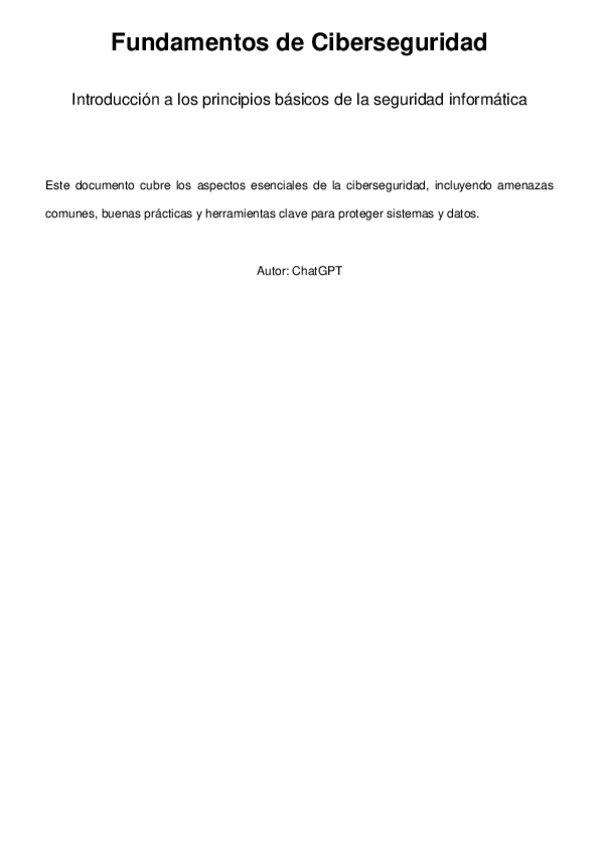 Fundamentos de Ciberseguridad

Introducción a los principios básicos de la seguridad informática

Este documento cubre los aspectos esenciales de la ciberseguridad, incluyendo amenazas comunes, buenas prácticas y herramientas clave para proteger sistemas y datos.

Autor: ChatGPT